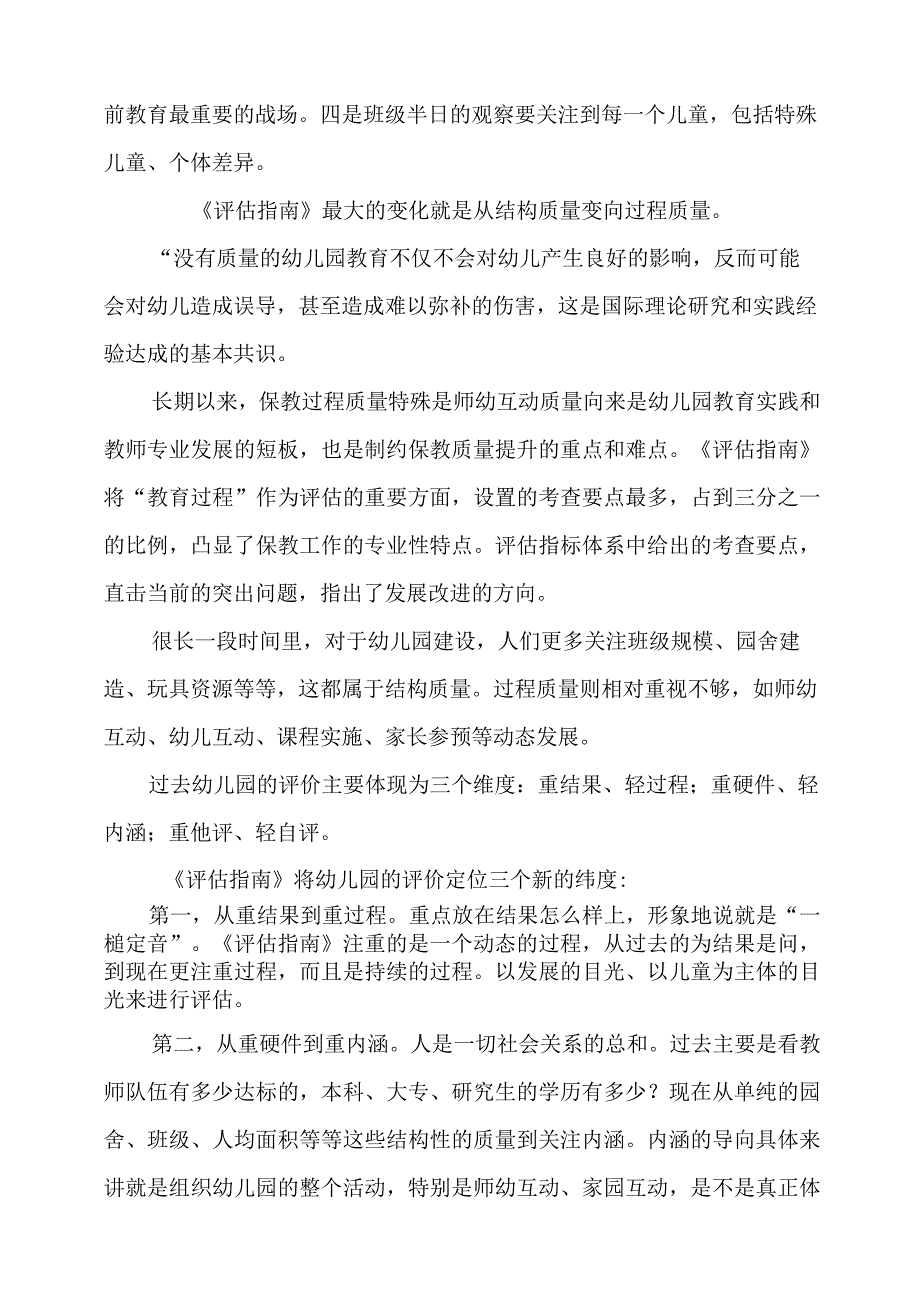 前教育最重要的战场。四是班级半日的观察要关注到每一个儿童，包括特殊儿童、个体差异。

《评估指南》最大的变化就是从结构质量变向过程质量。

“没有质量的幼儿园教育不仅不会对幼儿产生良好的影响，反而可能会对幼儿造成误导，甚至造成难以弥补的伤害，这是国际理论研究和实践经验达成的基本共识。

长期以来，保教过程质量特殊是师幼互动质量向来是幼儿园教育实践和教师专业发展的短板，也是制约保教质量提升的重点和难点。《评估指南》将“教育过程”作为评估的重要方面，设置的考查要点最多，占到三分之一的比例，凸显了保教工作的专业性特点。评估指标体系中给出的考查要点，直击当前的突出问题，指出了发展改进的方向。

很长一段时间里，对于幼儿园建设，人们更多关注班级规模、园舍建造、玩具资源等等，这都属于结构质量。过程质量则相对重视不够，如师幼互动、幼儿互动、课程实施、家长参预等动态发展。

过去幼儿园的评价主要体现为三个维度：重结果、轻过程；重硬件、轻内涵；重他评、轻自评。

《评估指南》将幼儿园的评价定位三个新的纬度：

第一，从重结果到重过程。重点放在结果怎么样上，形象地说就是“一槌定音”。《评估指南》注重的是一个动态的过程，从过去的为结果是问，到现在更注重过程，而且是持续的过程。以发展的目光、以儿童为主体的目光来进行评估。

第二，从重硬件到重内涵。人是一切社会关系的总和。过去主要是看教师队伍有多少达标的，本科、大专、研究生的学历有多少？现在从单纯的园舍、班级、人均面积等等这些结构性的质量到关注内涵。内涵的导向具体来讲就是组织幼儿园的整个活动，特别是师幼互动、家园互动，是不是真正体